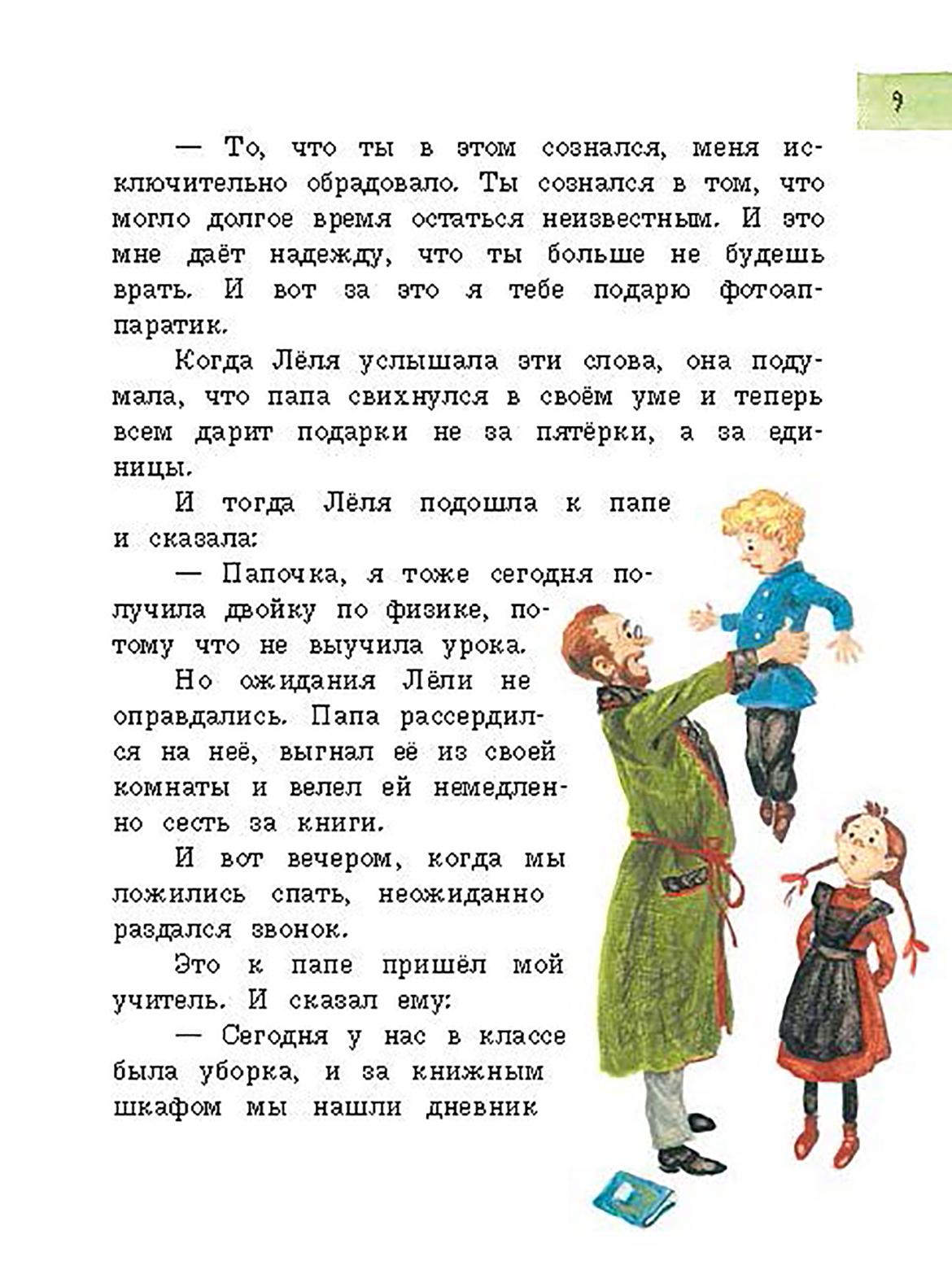 9

— То, что ты в этом сознался, меня исключительно обрадовало. Ты сознался в том, что могло долгое время остаться неизвестным. И это мне даёт надежду, что ты больше не будешь врать. И вот за это я тебе подарю фотоаппаратик.

Когда Лёля услышала эти слова, она подумала, что папа свихнулся в своём уме и теперь всем дарит подарки не за пятёрки, а за единицы.

И тогда Лёля подошла к папе и сказала:

— Папочка, я тоже сегодня получила двойку по физике, потому что не выучила урока.

Но ожидания Лёли не оправдались. Папа рассердился на неё, выгнал её из своей комнаты и велел ей немедленно сесть за книги.

И вот вечером, когда мы ложились спать, неожиданно раздался звонок.

Это к папе пришёл мой учитель. И сказал ему:

— Сегодня у нас в классе была уборка, и за книжным шкафом мы нашли дневник